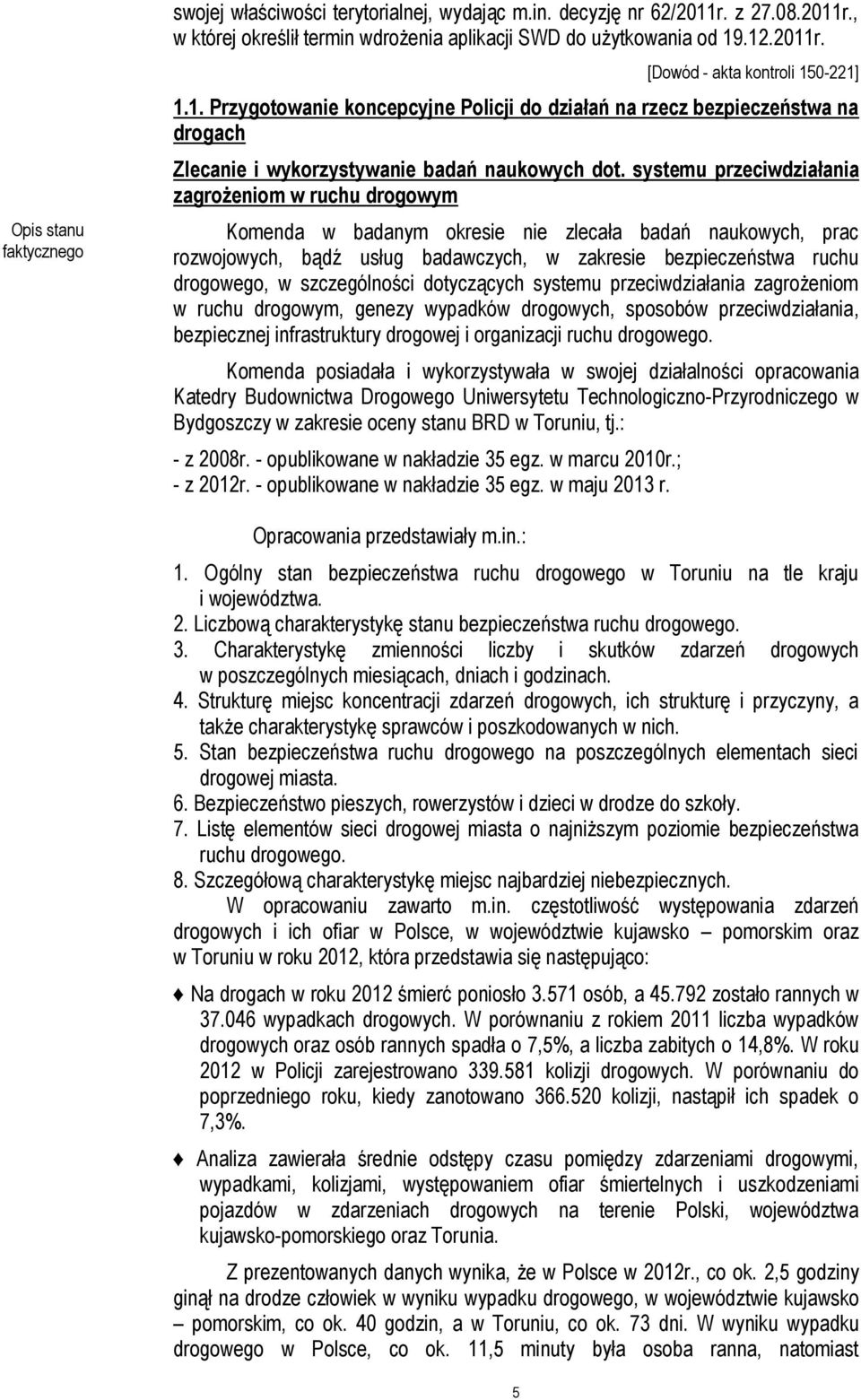 swojej właściwości terytorialnej, wydając m.in. decyzję nr 62/2011r. z 27.08.2011r., w której określił termin wdrożenia aplikacji SWD do użytkowania od 19.12.2011r.

[Dowód - akta kontroli 150-221]

1.1. Przygotowanie koncepcyjne Policji do działań na rzecz bezpieczeństwa na drogach

Zlecanie i wykorzystywanie badań naukowych dot. systemu przeciwdziałania zagrożeniom w ruchu drogowym

Opis stanu faktycznego

Komenda w badanym okresie nie zlecała badań naukowych, prac rozwojowych, bądź usług badawczych, w zakresie bezpieczeństwa ruchu drogowego, w szczególności dotyczących systemu przeciwdziałania zagrożeniom w ruchu drogowym, genezy wypadków drogowych, sposobów przeciwdziałania, bezpiecznej infrastruktury drogowej i organizacji ruchu drogowego.

Komenda posiadała i wykorzystywała w swojej działalności opracowania Katedry Budownictwa Drogowego Uniwersytetu Technologiczno-Przyrodniczego w Bydgoszczy w zakresie oceny stanu BRD w Toruniu, tj.:

- z 2008r. - opublikowane w nakładzie 35 egz. w marcu 2010r.;
- z 2012r. - opublikowane w nakładzie 35 egz. w maju 2013 r.

Opracowania przedstawiały m.in.:

1. Ogólny stan bezpieczeństwa ruchu drogowego w Toruniu na tle kraju i województwa.
2. Liczbową charakterystykę stanu bezpieczeństwa ruchu drogowego.
3. Charakterystykę zmienności liczby i skutków zdarzeń drogowych w poszczególnych miesiącach, dniach i godzinach.
4. Strukturę miejsc koncentracji zdarzeń drogowych, ich strukturę i przyczyny, a także charakterystykę sprawców i poszkodowanych w nich.
5. Stan bezpieczeństwa ruchu drogowego na poszczególnych elementach sieci drogowej miasta.
6. Bezpieczeństwo pieszych, rowerzystów i dzieci w drodze do szkoły.
7. Listę elementów sieci drogowej miasta o najniższym poziomie bezpieczeństwa ruchu drogowego.
8. Szczegółową charakterystykę miejsc najbardziej niebezpiecznych.

W opracowaniu zawarto m.in. częstotliwość występowania zdarzeń drogowych i ich ofiar w Polsce, w województwie kujawsko – pomorskim oraz w Toruniu w roku 2012, która przedstawia się następująco:

♦ Na drogach w roku 2012 śmierć poniosło 3.571 osób, a 45.792 zostało rannych w 37.046 wypadkach drogowych. W porównaniu z rokiem 2011 liczba wypadków drogowych oraz osób rannych spadła o 7,5%, a liczba zabitych o 14,8%. W roku 2012 w Policji zarejestrowano 339.581 kolizji drogowych. W porównaniu do poprzedniego roku, kiedy zanotowano 366.520 kolizji, nastąpił ich spadek o 7,3%.

♦ Analiza zawierała średnie odstępy czasu pomiędzy zdarzeniami drogowymi, wypadkami, kolizjami, występowaniem ofiar śmiertelnych i uszkodzeniami pojazdów w zdarzeniach drogowych na terenie Polski, województwa kujawsko-pomorskiego oraz Torunia.

Z prezentowanych danych wynika, że w Polsce w 2012r., co ok. 2,5 godziny ginął na drodze człowiek w wyniku wypadku drogowego, w województwie kujawsko – pomorskim, co ok. 40 godzin, a w Toruniu, co ok. 73 dni. W wyniku wypadku drogowego w Polsce, co ok. 11,5 minuty była osoba ranna, natomiast

5